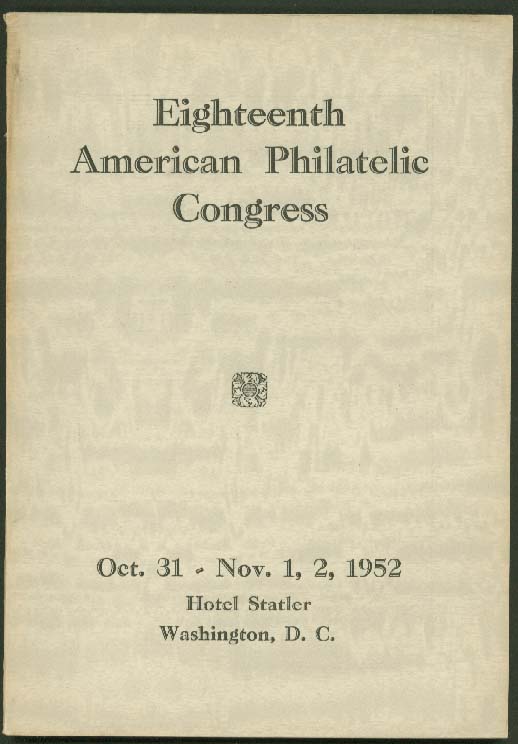 Eighteenth
American Philatelic
Congress

Oct. 31 - Nov. 1, 2, 1952
Hotel Statler
Washington, D. C.